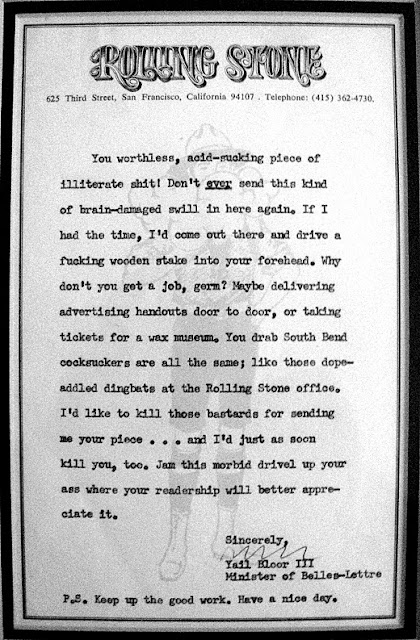 ROLLING STONE

625 Third Street, San Francisco, California 94107 . Telephone: (415) 362-4730.

You worthless, acid-sucking piece of illiterate shit! Don't ever send this kind of brain-damaged swill in here again. If I had the time, I'd come out there and drive a fucking wooden stake into your forehead. Why don't you get a job, germ? Maybe delivering advertising handouts door to door, or taking tickets for a wax museum. You drab South Bend cocksuckers are all the same; like those dope-addled dingbats at the Rolling Stone office. I'd like to kill those bastards for sending me your piece . . . and I'd just as soon kill you, too. Jam this morbid drivel up your ass where your readership will better appreciate it.

Sincerely,
Yail Bloor III
Minister of Belles-Lettre

P.S. Keep up the good work. Have a nice day.